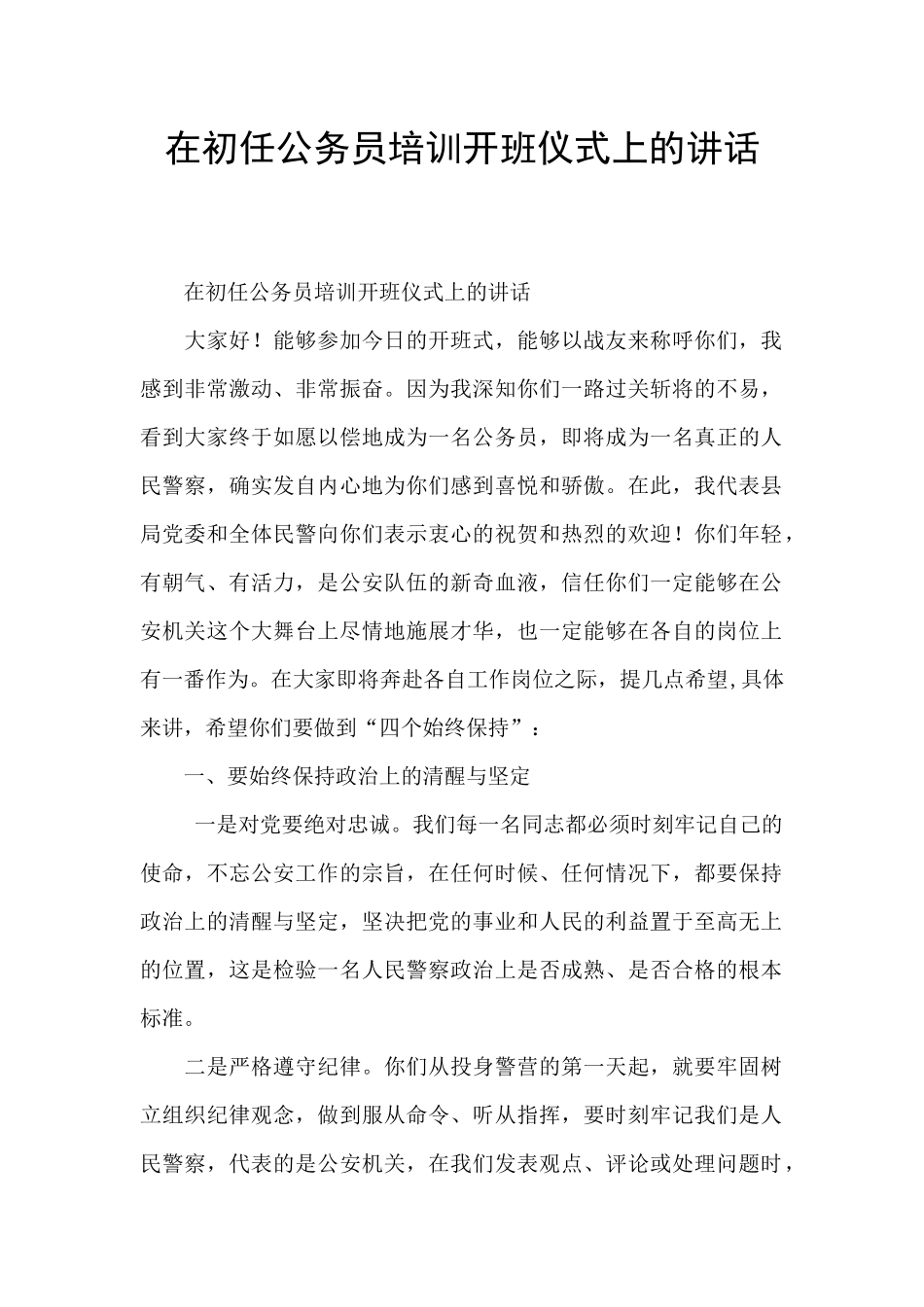 在初任公务员培训开班仪式上的讲话

在初任公务员培训开班仪式上的讲话

大家好！能够参加今日的开班式，能够以战友来称呼你们，我感到非常激动、非常振奋。因为我深知你们一路过关斩将的不易，看到大家终于如愿以偿地成为一名公务员，即将成为一名真正的人民警察，确实发自内心地为你们感到喜悦和骄傲。在此，我代表县局党委和全体民警向你们表示衷心的祝贺和热烈的欢迎！你们年轻，有朝气、有活力，是公安队伍的新奇血液，信任你们一定能够在公安机关这个大舞台上尽情地施展才华，也一定能够在各自的岗位上有一番作为。在大家即将奔赴各自工作岗位之际，提几点希望,具体来讲，希望你们要做到“四个始终保持”：

一、要始终保持政治上的清醒与坚定

一是对党要绝对忠诚。我们每一名同志都必须时刻牢记自己的使命，不忘公安工作的宗旨，在任何时候、任何情况下，都要保持政治上的清醒与坚定，坚决把党的事业和人民的利益置于至高无上的位置，这是检验一名人民警察政治上是否成熟、是否合格的根本标准。

二是严格遵守纪律。你们从投身警营的第一天起，就要牢固树立组织纪律观念，做到服从命令、听从指挥，要时刻牢记我们是人民警察，代表的是公安机关，在我们发表观点、评论或处理问题时，